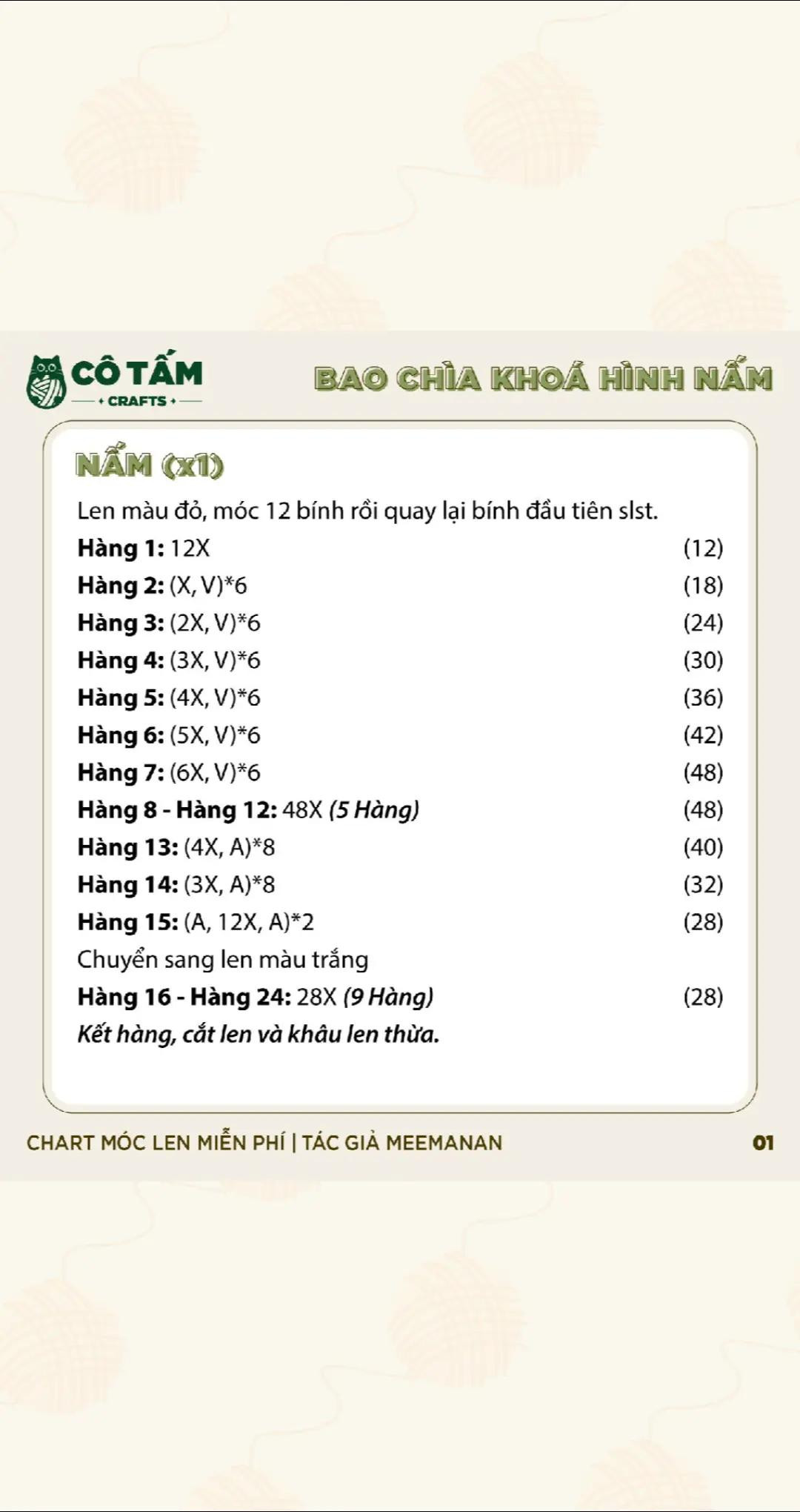 CÔ TẤM
CRAFTS

BAO CHÌA KHOÁ HÌNH NẤM

NẤM (x1)

Len màu đỏ, móc 12 bính rồi quay lại bính đầu tiên slst.

Hàng 1: 12X (12)
Hàng 2: (X, V)*6 (18)
Hàng 3: (2X, V)*6 (24)
Hàng 4: (3X, V)*6 (30)
Hàng 5: (4X, V)*6 (36)
Hàng 6: (5X, V)*6 (42)
Hàng 7: (6X, V)*6 (48)
Hàng 8 - Hàng 12: 48X (5 Hàng) (48)
Hàng 13: (4X, A)*8 (40)
Hàng 14: (3X, A)*8 (32)
Hàng 15: (A, 12X, A)*2 (28)
Chuyển sang len màu trắng
Hàng 16 - Hàng 24: 28X (9 Hàng) (28)
Kết hàng, cắt len và khâu len thừa.

CHART MÓC LEN MIỄN PHÍ | TÁC GIẢ MEEMANAN 01